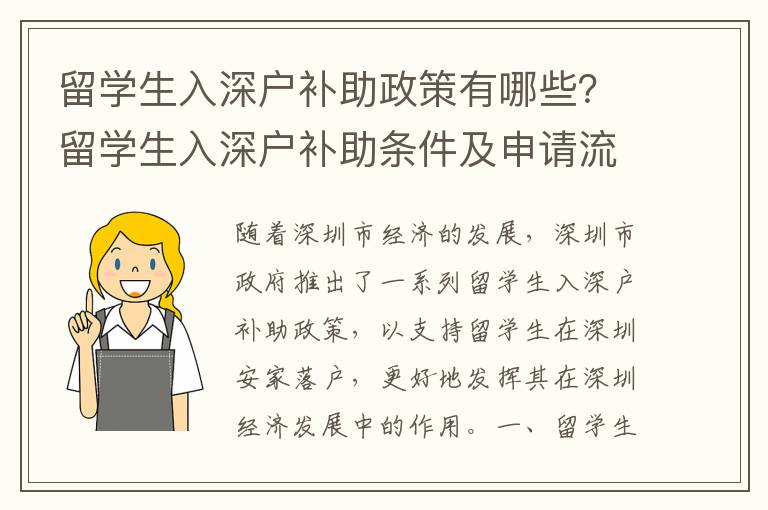 留学生入深户补助政策有哪些？留学生入深户补助条件及申请流

随着深圳市经济的发展，深圳市政府推出了一系列留学生入深户补助政策，以支持留学生在深圳安家落户，更好地发挥其在深圳经济发展中的作用。一、留学生